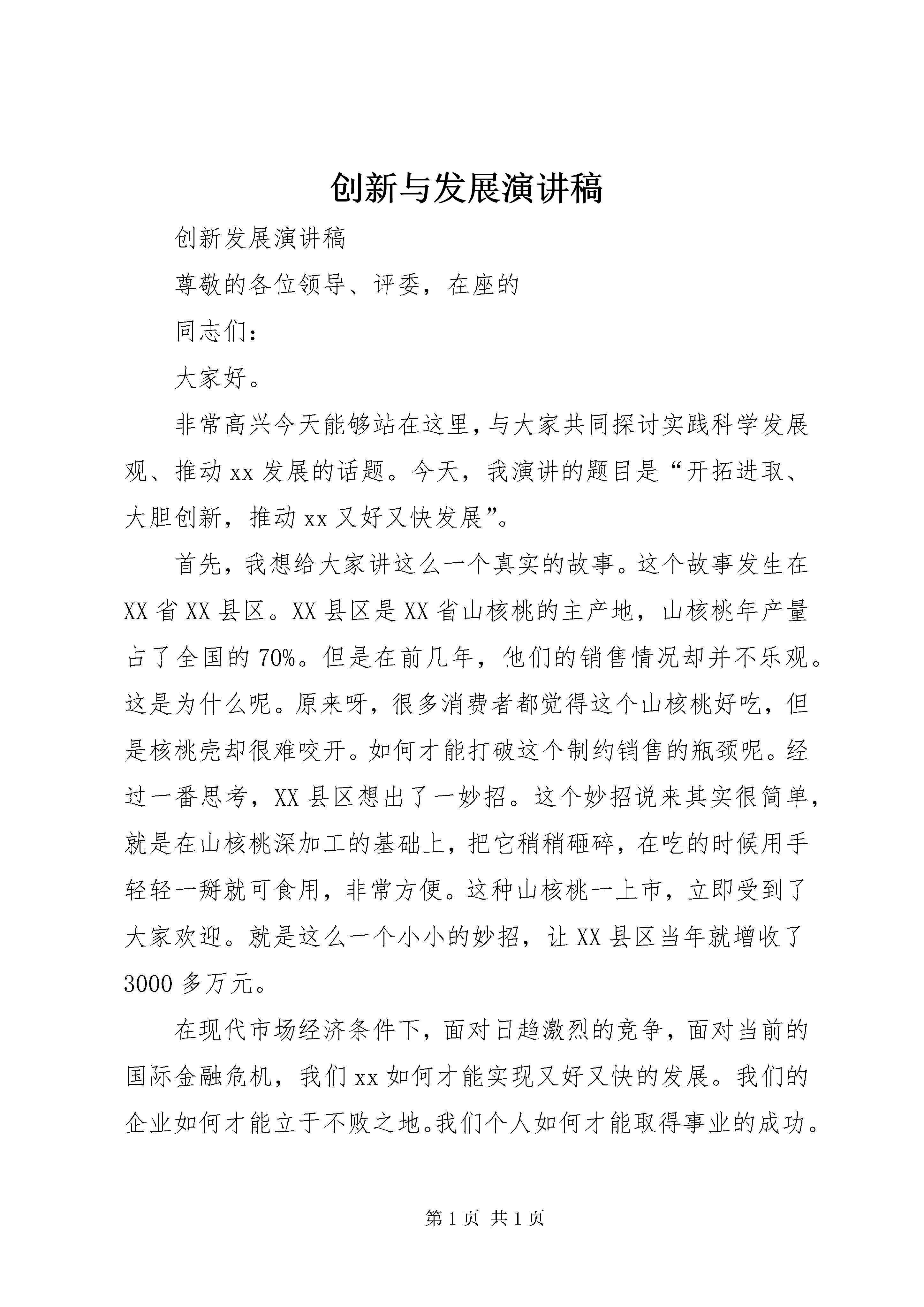 创新与发展演讲稿

创新发展演讲稿

尊敬的各位领导、评委，在座的

同志们：

大家好。

非常高兴今天能够站在这里，与大家共同探讨实践科学发展观、推动xx发展的话题。今天，我演讲的题目是“开拓进取、大胆创新，推动xx又好又快发展”。

首先，我想给大家讲这么一个真实的故事。这个故事发生在XX省XX县区。XX县区是XX省山核桃的主产地，山核桃年产量占了全国的70%。但是在前几年，他们的销售情况却并不乐观。这是为什么呢。原来呀，很多消费者都觉得这个山核桃好吃，但是核桃壳却很难咬开。如何才能打破这个制约销售的瓶颈呢。经过一番思考，XX县区想出了一妙招。这个妙招说来其实很简单，就是在山核桃深加工的基础上，把它稍稍砸碎，在吃的时候用手轻轻一掰就可食用，非常方便。这种山核桃一上市，立即受到了大家欢迎。就是这么一个小小的妙招，让XX县区当年就增收了3000多万元。

在现代市场经济条件下，面对日趋激烈的竞争，面对当前的国际金融危机，我们xx如何才能实现又好又快的发展。我们的企业如何才能立于不败之地。我们个人如何才能取得事业的成功。

第1页 共1页